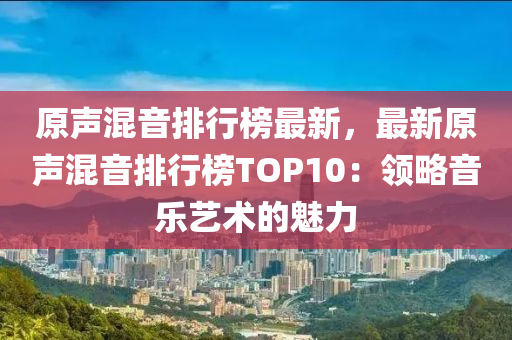 原声混音排行榜最新，最新原声混音排行榜TOP10：领略音乐艺术的魅力